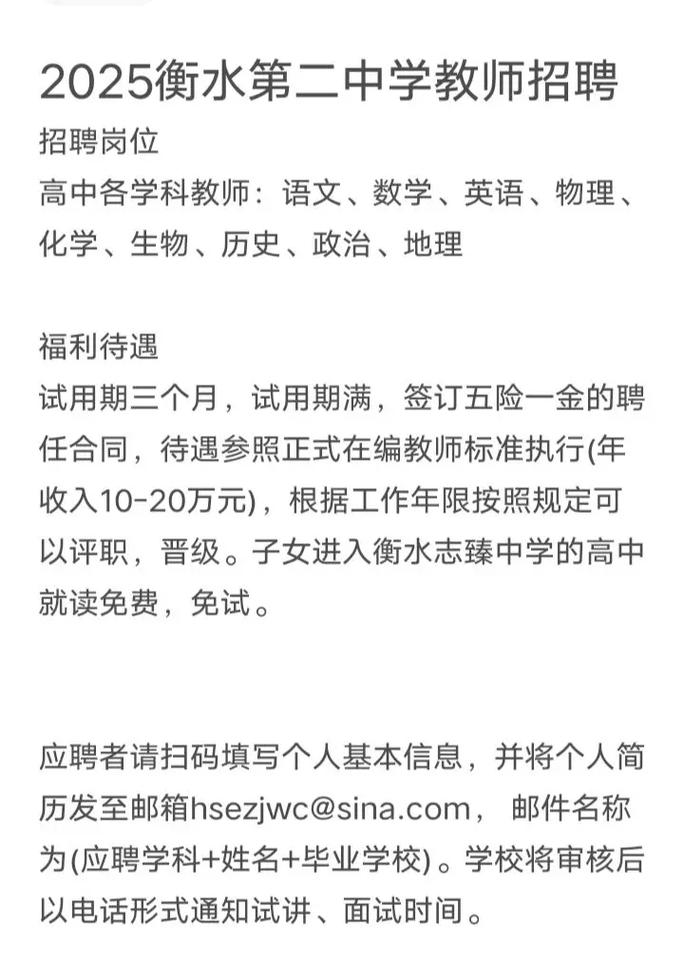 2025衡水第二中学教师招聘

招聘岗位
高中各学科教师：语文、数学、英语、物理、化学、生物、历史、政治、地理

福利待遇
试用期三个月，试用期满，签订五险一金的聘任合同，待遇参照正式在编教师标准执行(年收入10-20万元)，根据工作年限按照规定可以评职，晋级。子女进入衡水志臻中学的高中就读免费，免试。

应聘者请扫码填写个人基本信息，并将个人简历发至邮箱hsezjwc@sina.com， 邮件名称为(应聘学科+姓名+毕业学校)。学校将审核后以电话形式通知试讲、面试时间。